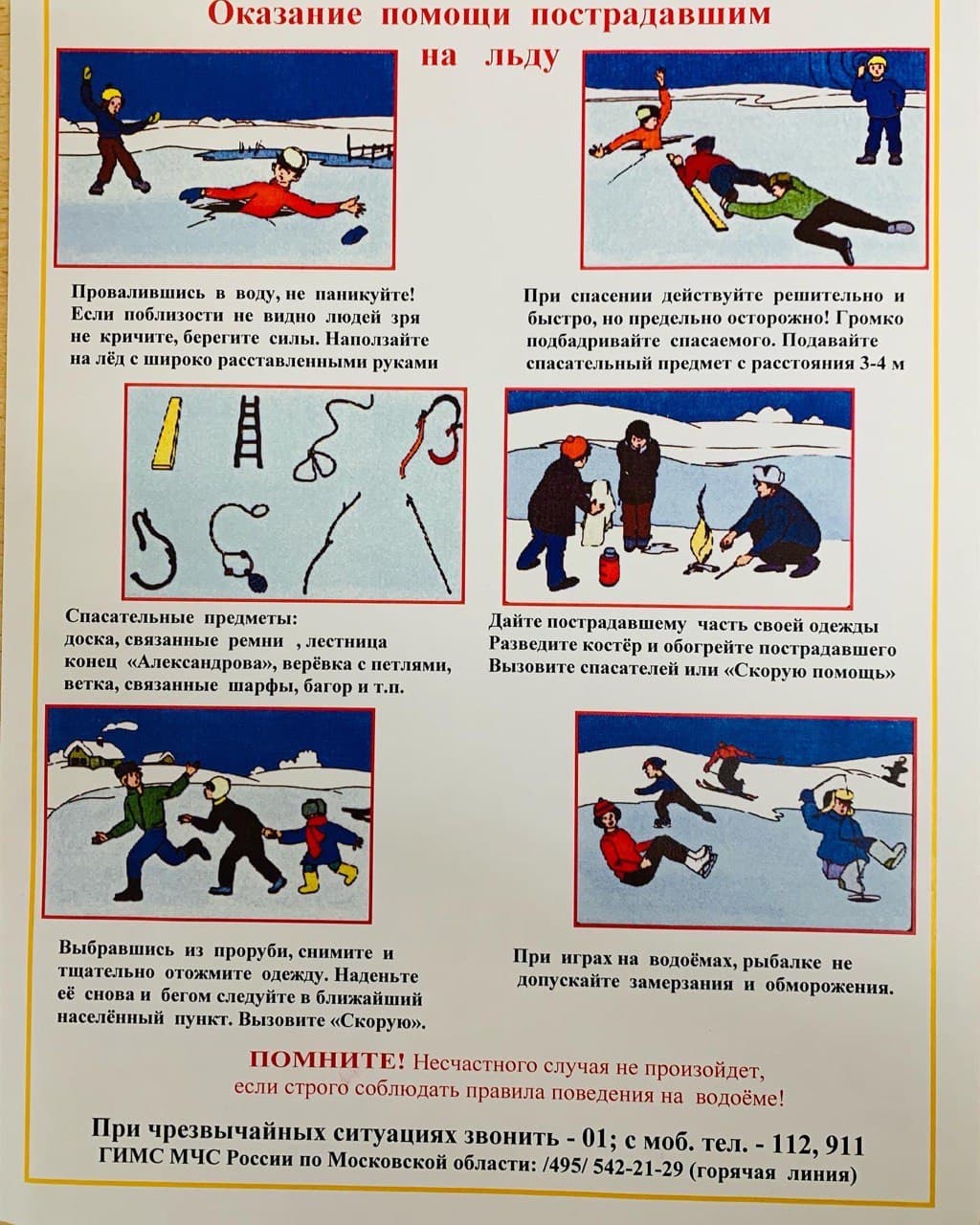 Оказание помощи пострадавшим на льду

Провалившись в воду, не паникуйте! Если поблизости не видно людей зря не кричите, берегите силы. Наползайте на лёд с широко расставленными руками

При спасении действуйте решительно и быстро, но предельно осторожно! Громко подбадривайте спасаемого. Подавайте спасательный предмет с расстояния 3-4 м

Спасательные предметы: доска, связанные ремни , лестница конец «Александрова», верёвка с петлями, ветка, связанные шарфы, багор и т.п.

Дайте пострадавшему часть своей одежды Разведите костёр и обогрейте пострадавшего Вызовите спасателей или «Скорую помощь»

Выбравшись из проруби, снимите и тщательно отожмите одежду. Наденьте её снова и бегом следуйте в ближайший населённый пункт. Вызовите «Скорую».

При играх на водоёмах, рыбалке не допускайте замерзания и обморожения.

ПОМНИТЕ! Несчастного случая не произойдет, если строго соблюдать правила поведения на водоёме!

При чрезвычайных ситуациях звонить - 01; с моб. тел. - 112, 911
ГИМС МЧС России по Московской области: /495/ 542-21-29 (горячая линия)